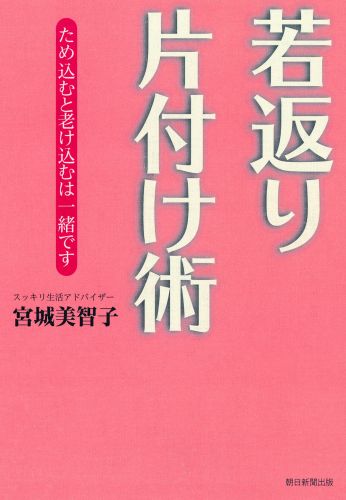 若返り片付け術

ため込むと老け込むは一緒です

スッキリ生活アドバイザー
宮城美智子

朝日新聞出版